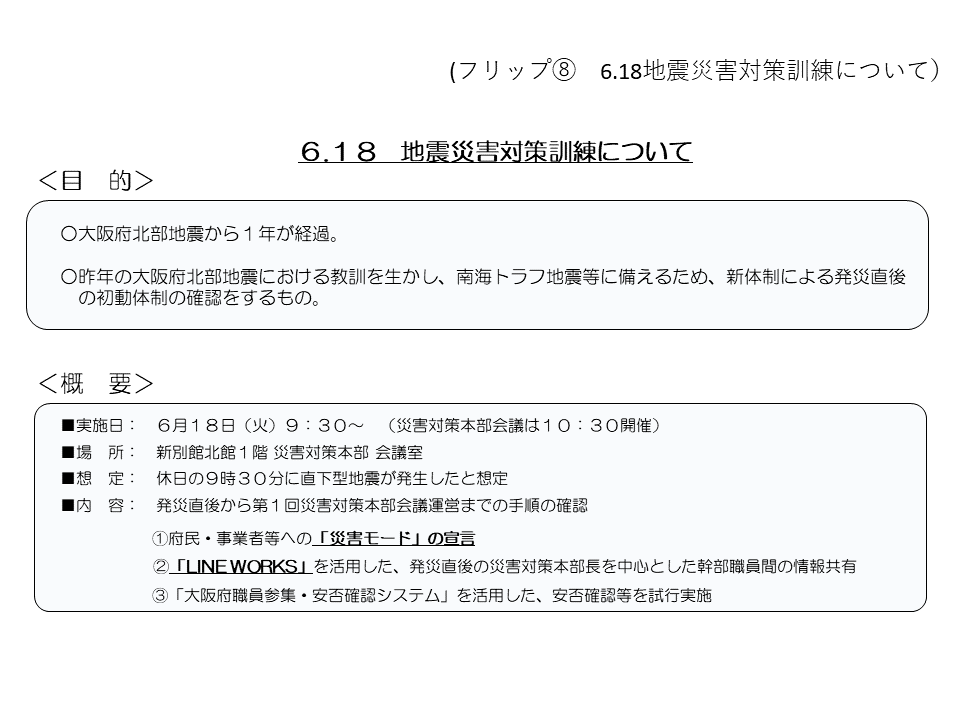 (フリップ⑧　6.18地震災害対策訓練について）

６.１８　地震災害対策訓練について

＜目　的＞

○大阪府北部地震から１年が経過。

○昨年の大阪府北部地震における教訓を生かし、南海トラフ地震等に備えるため、新体制による発災直後の初動体制の確認をするもの。

＜概　要＞

■実施日：　６月１８日（火）９：３０～　（災害対策本部会議は１０：３０開催）
■場　所：　新別館北館１階 災害対策本部 会議室
■想　定：　休日の9時３０分に直下型地震が発生したと想定
■内　容：　発災直後から第１回災害対策本部会議運営までの手順の確認

①府民・事業者等への「災害モード」の宣言
②「LINE WORKS」を活用した、発災直後の災害対策本部長を中心とした幹部職員間の情報共有
③「大阪府職員参集・安否確認システム」を活用した、安否確認等を試行実施